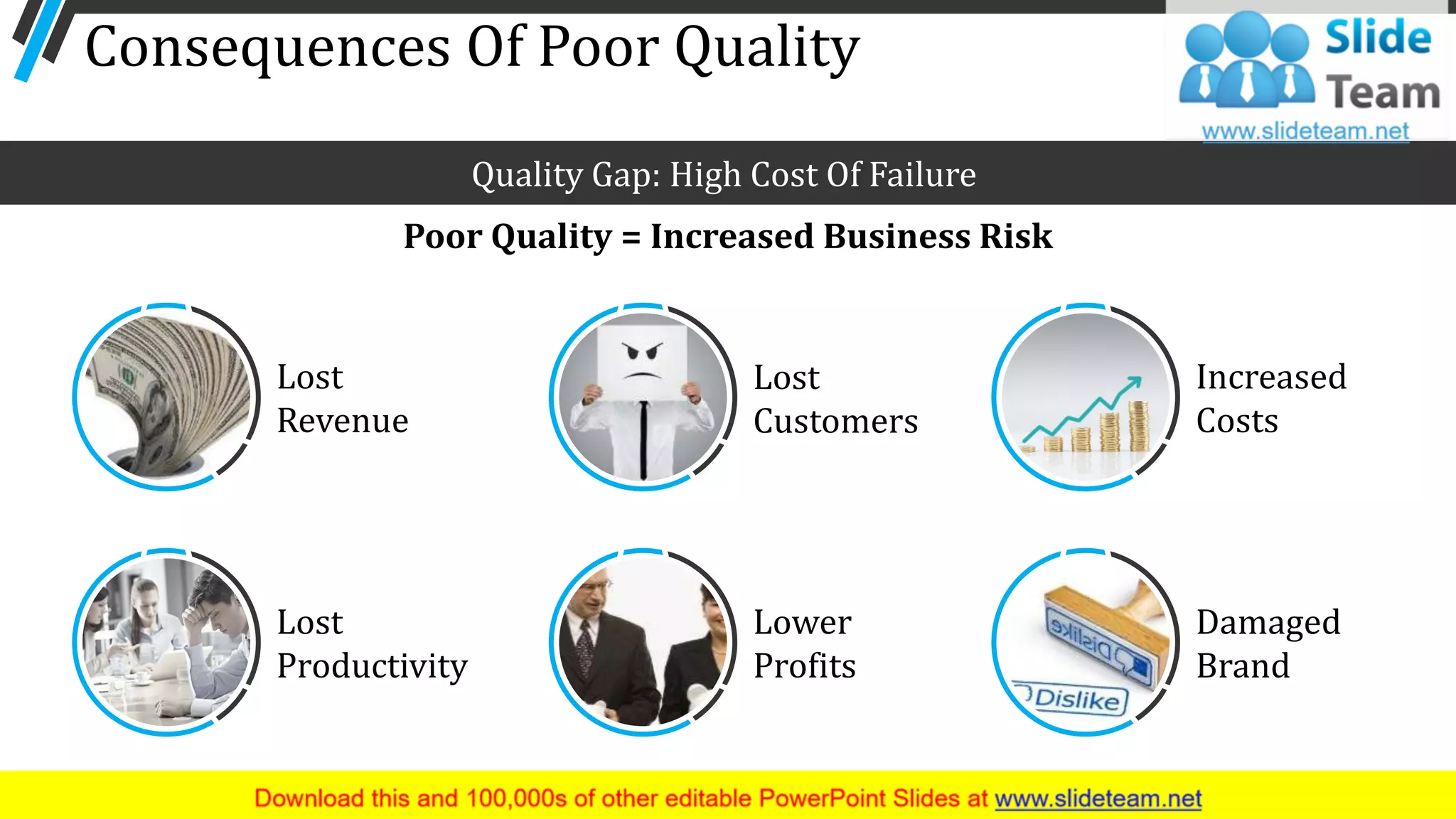 Consequences Of Poor Quality

Slide Team
www.slideteam.net

Quality Gap: High Cost Of Failure

Poor Quality = Increased Business Risk

Lost Revenue

Lost Customers

Increased Costs

Lost Productivity

Lower Profits

Dislike
Dislike

Damaged Brand

Download this and 100,000s of other editable PowerPoint Slides at www.slideteam.net